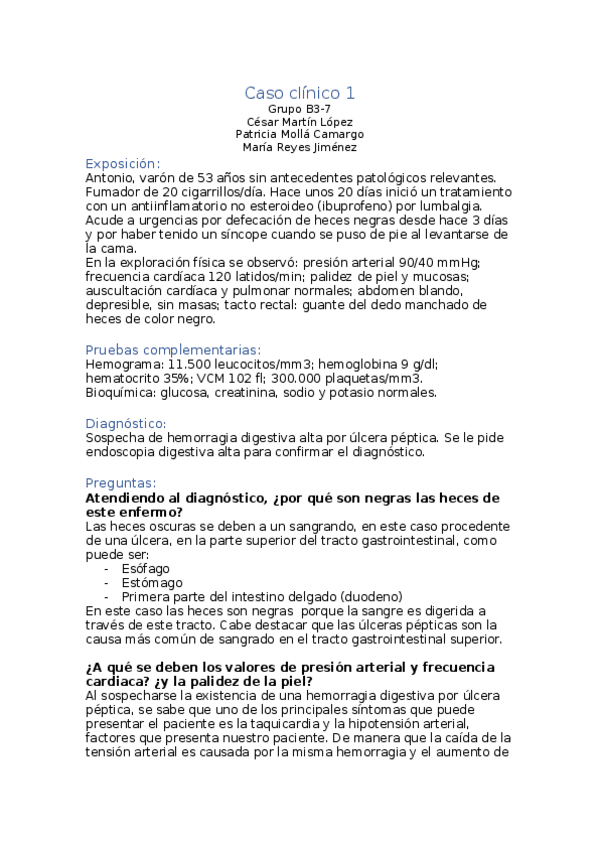 Caso clínico 1
Grupo B3-7
César Martín López
Patricia Mollá Camargo
María Reyes Jiménez

Exposición:
Antonio, varón de 53 años sin antecedentes patológicos relevantes. Fumador de 20 cigarrillos/día. Hace unos 20 días inició un tratamiento con un antiinflamatorio no esteroideo (ibuprofeno) por lumbalgia. Acude a urgencias por defecación de heces negras desde hace 3 días y por haber tenido un síncope cuando se puso de pie al levantarse de la cama.
En la exploración física se observó: presión arterial 90/40 mmHg; frecuencia cardíaca 120 latidos/min; palidez de piel y mucosas; auscultación cardíaca y pulmonar normales; abdomen blando, depresible, sin masas; tacto rectal: guante del dedo manchado de heces de color negro.

Pruebas complementarias:
Hemograma: 11.500 leucocitos/mm3; hemoglobina 9 g/dl; hematocrito 35%; VCM 102 fl; 300.000 plaquetas/mm3.
Bioquímica: glucosa, creatinina, sodio y potasio normales.

Diagnóstico:
Sospecha de hemorragia digestiva alta por úlcera péptica. Se le pide endoscopia digestiva alta para confirmar el diagnóstico.

Preguntas:
Atendiendo al diagnóstico, ¿por qué son negras las heces de este enfermo?
Las heces oscuras se deben a un sangrando, en este caso procedente de una úlcera, en la parte superior del tracto gastrointestinal, como puede ser:
- Esófago
- Estómago
- Primera parte del intestino delgado (duodeno)
En este caso las heces son negras porque la sangre es digerida a través de este tracto. Cabe destacar que las úlceras pépticas son la causa más común de sangrado en el tracto gastrointestinal superior.

¿A qué se deben los valores de presión arterial y frecuencia cardiaca? ¿y la palidez de la piel?
Al sospecharse la existencia de una hemorragia digestiva por úlcera péptica, se sabe que uno de los principales síntomas que puede presentar el paciente es la taquicardia y la hipotensión arterial, factores que presenta nuestro paciente. De manera que la caída de la tensión arterial es causada por la misma hemorragia y el aumento de